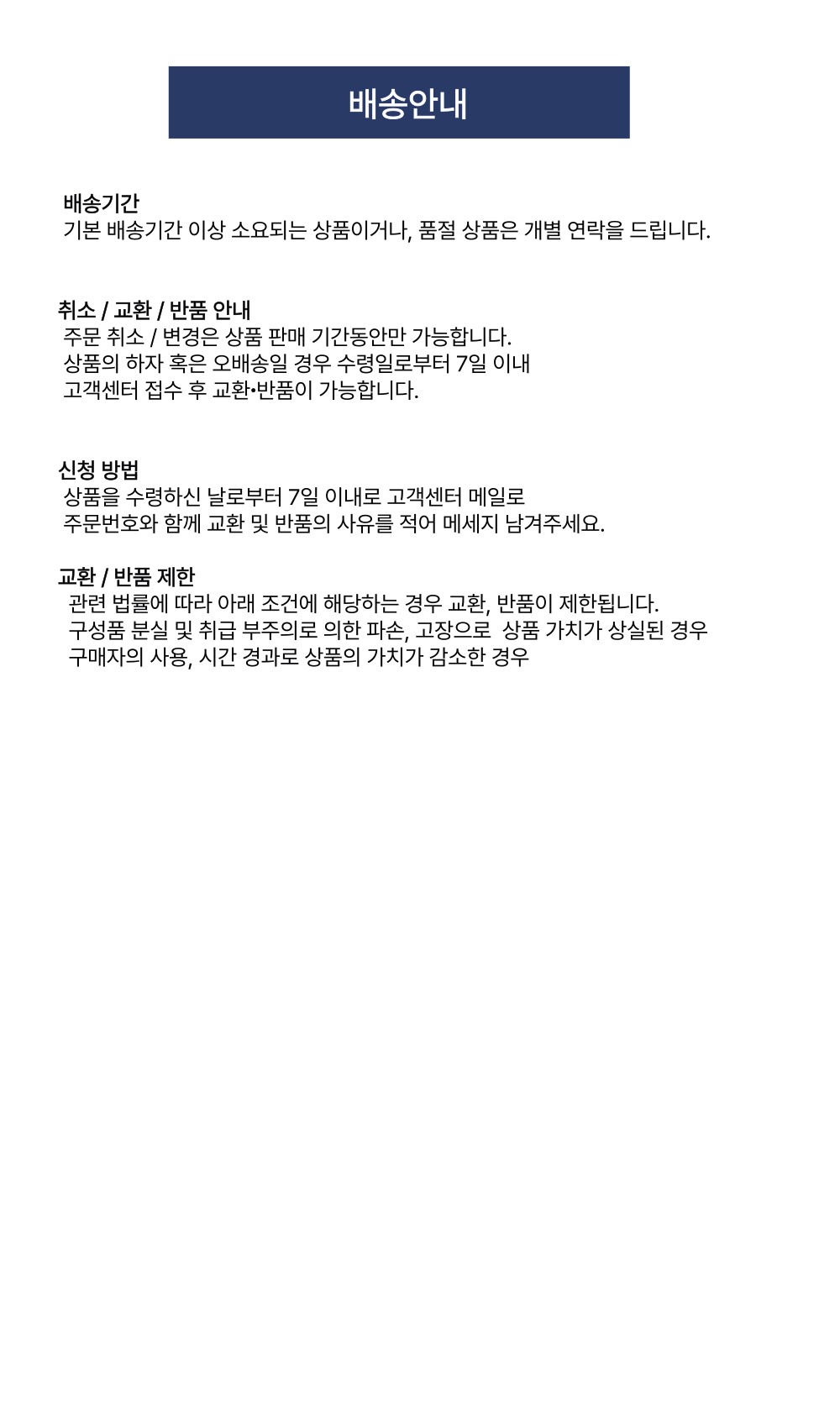 배송안내

배송기간
기본 배송기간 이상 소요되는 상품이거나, 품절 상품은 개별 연락을 드립니다.

취소 / 교환 / 반품 안내
주문 취소 / 변경은 상품 판매 기간동안만 가능합니다.
상품의 하자 혹은 오배송일 경우 수령일로부터 7일 이내
고객센터 접수 후 교환•반품이 가능합니다.

신청 방법
상품을 수령하신 날로부터 7일 이내로 고객센터 메일로
주문번호와 함께 교환 및 반품의 사유를 적어 메세지 남겨주세요.

교환 / 반품 제한
관련 법률에 따라 아래 조건에 해당하는 경우 교환, 반품이 제한됩니다.
구성품 분실 및 취급 부주의로 의한 파손, 고장으로 상품 가치가 상실된 경우
구매자의 사용, 시간 경과로 상품의 가치가 감소한 경우